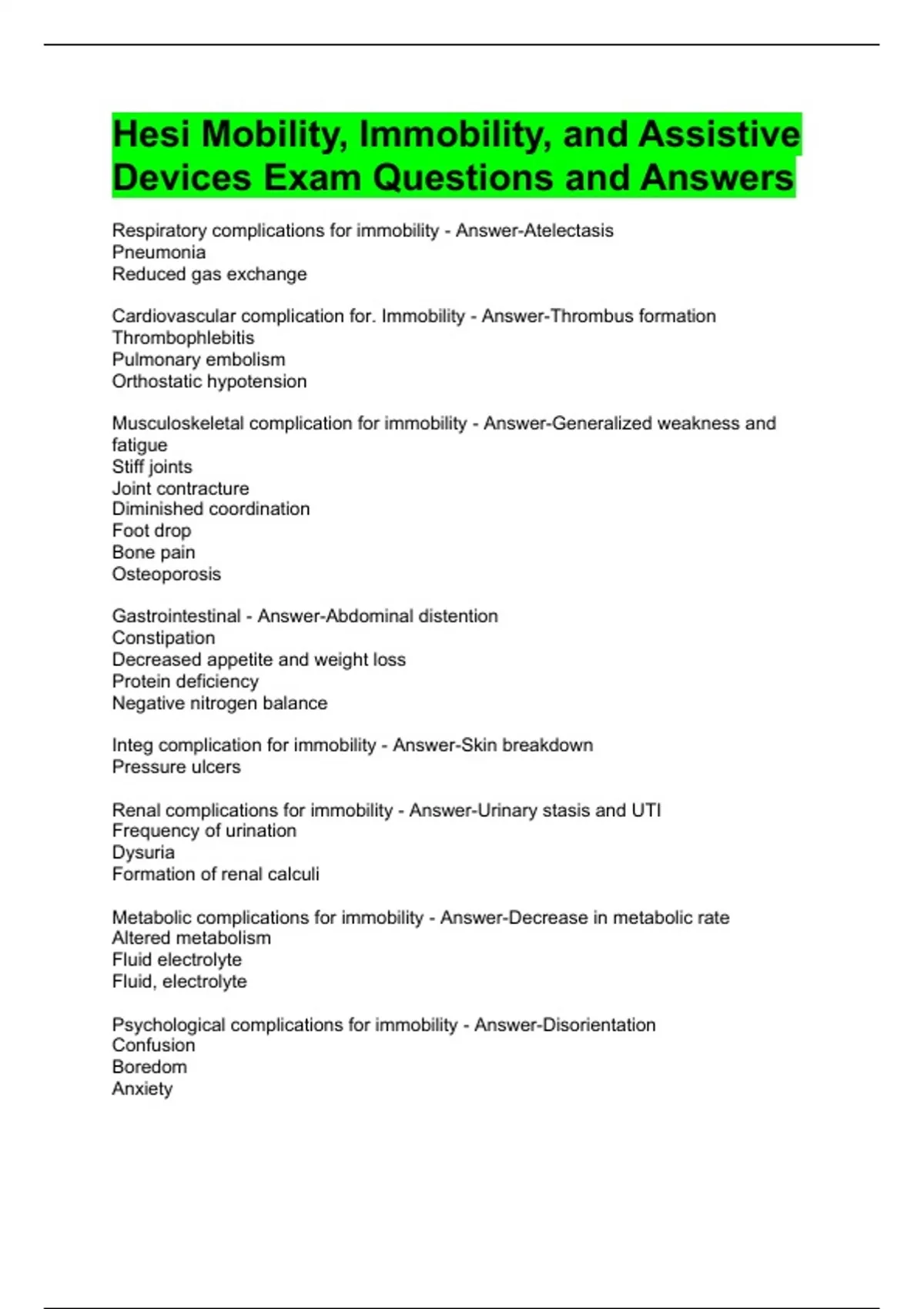 Hesi Mobility, Immobility, and Assistive Devices Exam Questions and Answers

Respiratory complications for immobility - Answer-Atelectasis
Pneumonia
Reduced gas exchange

Cardiovascular complication for. Immobility - Answer-Thrombus formation
Thrombophlebitis
Pulmonary embolism
Orthostatic hypotension

Musculoskeletal complication for immobility - Answer-Generalized weakness and fatigue
Stiff joints
Joint contracture
Diminished coordination
Foot drop
Bone pain
Osteoporosis

Gastrointestinal - Answer-Abdominal distention
Constipation
Decreased appetite and weight loss
Protein deficiency
Negative nitrogen balance

Integ complication for immobility - Answer-Skin breakdown
Pressure ulcers

Renal complications for immobility - Answer-Urinary stasis and UTI
Frequency of urination
Dysuria
Formation of renal calculi

Metabolic complications for immobility - Answer-Decrease in metabolic rate
Altered metabolism
Fluid electrolyte
Fluid, electrolyte

Psychological complications for immobility - Answer-Disorientation
Confusion
Boredom
Anxiety